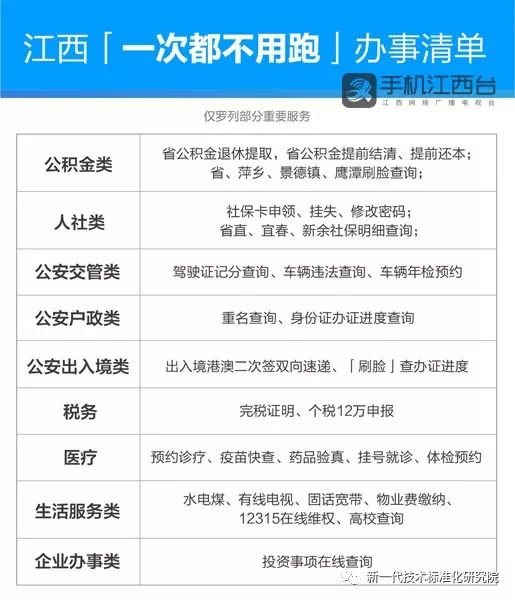 江西「一次都不用跑」办事清单

手机江西台
江西网络广播电视台

仅罗列部分重要服务

| 公积金类 | 省公积金退休提取，省公积金提前结清、提前还本；省、萍乡、景德镇、鹰潭刷脸查询； |
|---|---|
| 人社类 | 社保卡申领、挂失、修改密码；省直、宜春、新余社保明细查询； |
| 公安交管类 | 驾驶证记分查询、车辆违法查询、车辆年检预约 |
| 公安户政类 | 重名查询、身份证办证进度查询 |
| 公安出入境类 | 出入境港澳二次签双向速递、「刷脸」查办证进度 |
| 税务 | 完税证明、个税12万申报 |
| 医疗 | 预约诊疗、疫苗快查、药品验真、挂号就诊、体检预约 |
| 生活服务类 | 水电煤、有线电视、固话宽带、物业费缴纳、12315在线维权、高校查询 |
| 企业办事类 | 投资事项在线查询 |

新一代技术标准化研究院